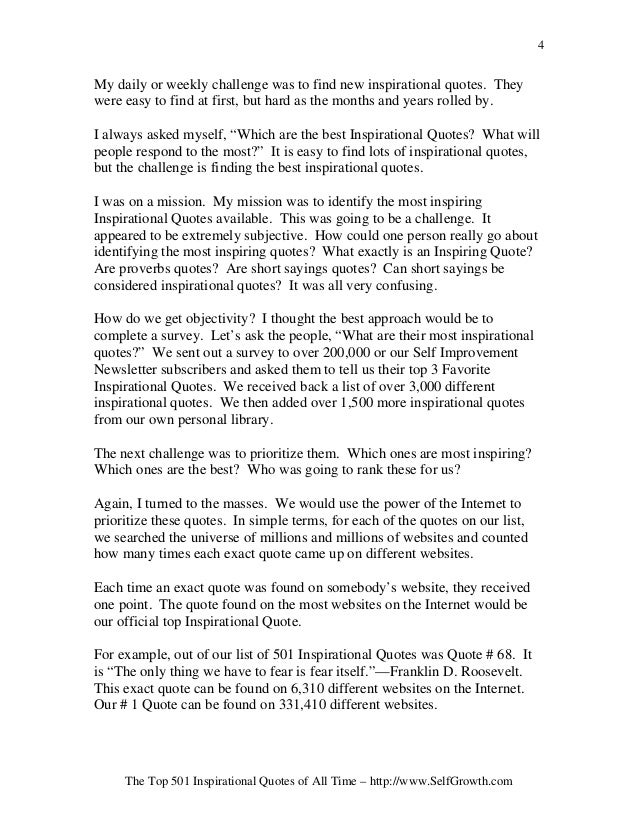 4

My daily or weekly challenge was to find new inspirational quotes. They were easy to find at first, but hard as the months and years rolled by.

I always asked myself, “Which are the best Inspirational Quotes? What will people respond to the most?” It is easy to find lots of inspirational quotes, but the challenge is finding the best inspirational quotes.

I was on a mission. My mission was to identify the most inspiring Inspirational Quotes available. This was going to be a challenge. It appeared to be extremely subjective. How could one person really go about identifying the most inspiring quotes? What exactly is an Inspiring Quote? Are proverbs quotes? Are short sayings quotes? Can short sayings be considered inspirational quotes? It was all very confusing.

How do we get objectivity? I thought the best approach would be to complete a survey. Let’s ask the people, “What are their most inspirational quotes?” We sent out a survey to over 200,000 or our Self Improvement Newsletter subscribers and asked them to tell us their top 3 Favorite Inspirational Quotes. We received back a list of over 3,000 different inspirational quotes. We then added over 1,500 more inspirational quotes from our own personal library.

The next challenge was to prioritize them. Which ones are most inspiring? Which ones are the best? Who was going to rank these for us?

Again, I turned to the masses. We would use the power of the Internet to prioritize these quotes. In simple terms, for each of the quotes on our list, we searched the universe of millions and millions of websites and counted how many times each exact quote came up on different websites.

Each time an exact quote was found on somebody’s website, they received one point. The quote found on the most websites on the Internet would be our official top Inspirational Quote.

For example, out of our list of 501 Inspirational Quotes was Quote # 68. It is “The only thing we have to fear is fear itself.”—Franklin D. Roosevelt. This exact quote can be found on 6,310 different websites on the Internet. Our # 1 Quote can be found on 331,410 different websites.

The Top 501 Inspirational Quotes of All Time – http://www.SelfGrowth.com